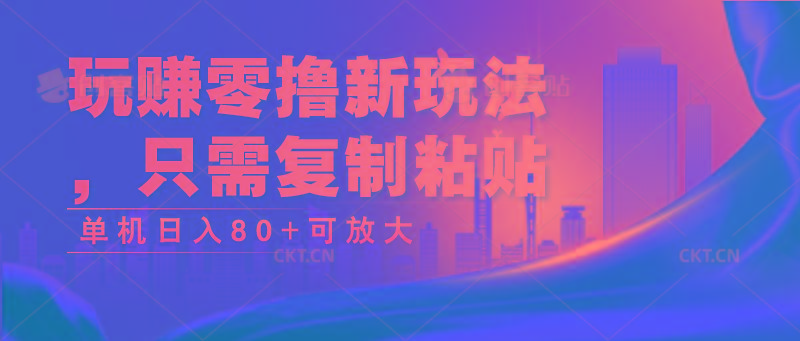 玩赚零撸新玩法，只需复制粘贴

单机日入80+可放大

CKT.CN

CKT.CN